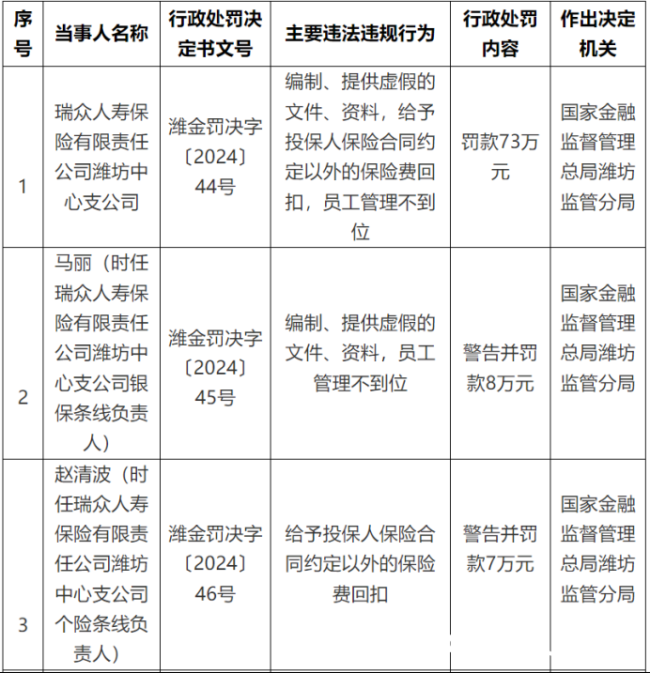 | 序号 | 当事人名称 | 行政处罚决定书文号 | 主要违法违规行为 | 行政处罚内容 | 作出决定机关 |
|---|---|---|---|---|---|
| 1 | 瑞众人寿保险有限责任公司潍坊中心支公司 | 潍金罚决字〔2024〕44号 | 编制、提供虚假的文件、资料，给予投保人保险合同约定以外的保险费回扣，员工管理不到位 | 罚款73万元 | 国家金融监督管理总局潍坊监管分局 |
| 2 | 马丽（时任瑞众人寿保险有限责任公司潍坊中心支公司银保条线负责人） | 潍金罚决字〔2024〕45号 | 编制、提供虚假的文件、资料，员工管理不到位 | 警告并罚款8万元 | 国家金融监督管理总局潍坊监管分局 |
| 3 | 赵清波（时任瑞众人寿保险有限责任公司潍坊中心支公司个险条线负责人） | 潍金罚决字〔2024〕46号 | 给予投保人保险合同约定以外的保险费回扣 | 警告并罚款7万元 | 国家金融监督管理总局潍坊监管分局 |